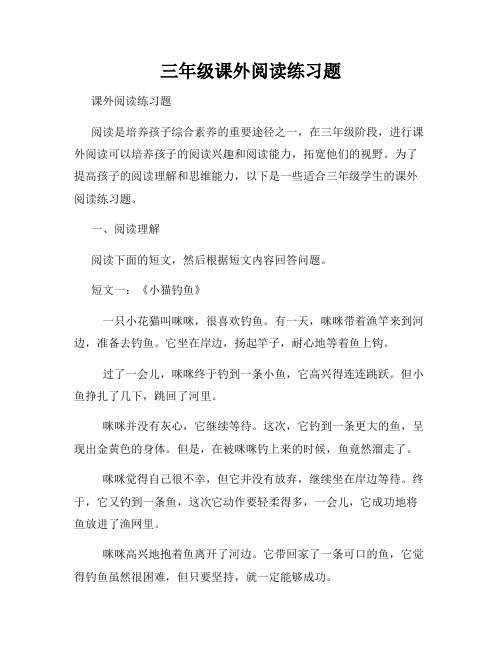 三年级课外阅读练习题

课外阅读练习题

阅读是培养孩子综合素养的重要途径之一，在三年级阶段，进行课外阅读可以培养孩子的阅读兴趣和阅读能力，拓宽他们的视野。为了提高孩子的阅读理解和思维能力，以下是一些适合三年级学生的课外阅读练习题。

一、阅读理解

阅读下面的短文，然后根据短文内容回答问题。

短文一：《小猫钓鱼》

一只小花猫叫咪咪，很喜欢钓鱼。有一天，咪咪带着渔竿来到河边，准备去钓鱼。它坐在岸边，扬起竿子，耐心地等着鱼上钩。

过了一会儿，咪咪终于钓到一条小鱼，它高兴得连连跳跃。但小鱼挣扎了几下，跳回了河里。

咪咪并没有灰心，它继续等待。这次，它钓到一条更大的鱼，呈现出金黄色的身体。但是，在被咪咪钓上来的时候，鱼竟然溜走了。

咪咪觉得自己很不幸，但它并没有放弃，继续坐在岸边等待。终于，它又钓到一条鱼，这次它动作要轻柔得多，一会儿，它成功地将鱼放进了渔网里。

咪咪高兴地抱着鱼离开了河边。它带回家了一条可口的鱼，它觉得钓鱼虽然很困难，但只要坚持，就一定能够成功。